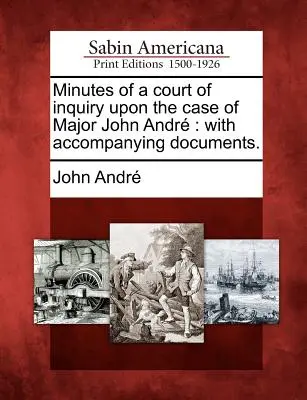 Sabin Americana
Print Editions 1500-1926

Minutes of a court of inquiry upon the case of Major John André : with accompanying documents.

John André